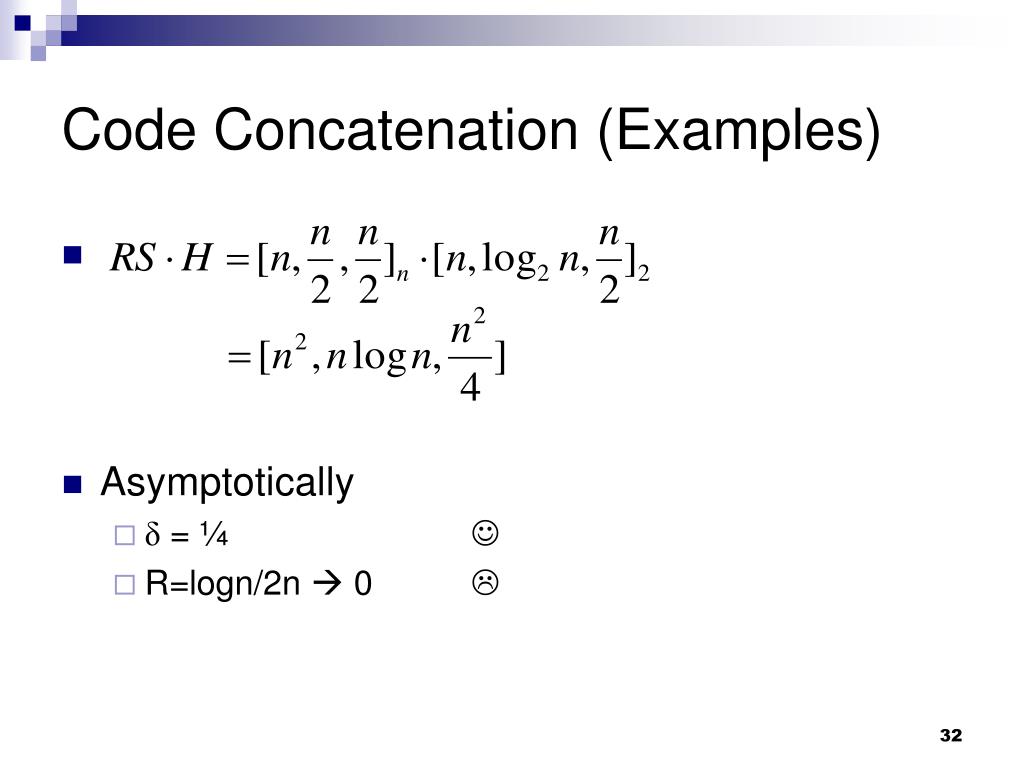 Code Concatenation (Examples)

$RS \cdot H = [n, \frac{n}{2}, \frac{n}{2}]_n \cdot [n, \log_2 n, \frac{n}{2}]_2$
$= [n^2, n \log n, \frac{n^2}{4}]$

Asymptotically

δ = ¼ ☺

R=logn/2n → 0 ☹

32